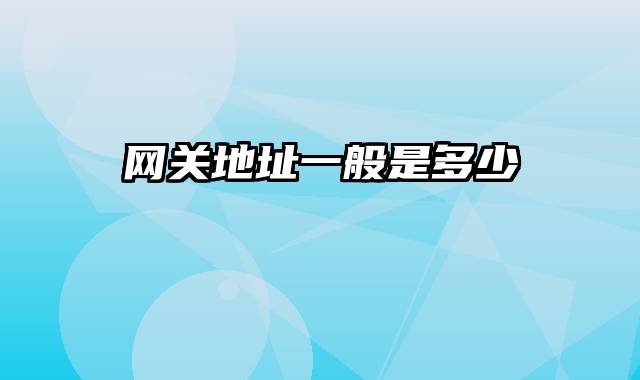 网关地址一般是多少